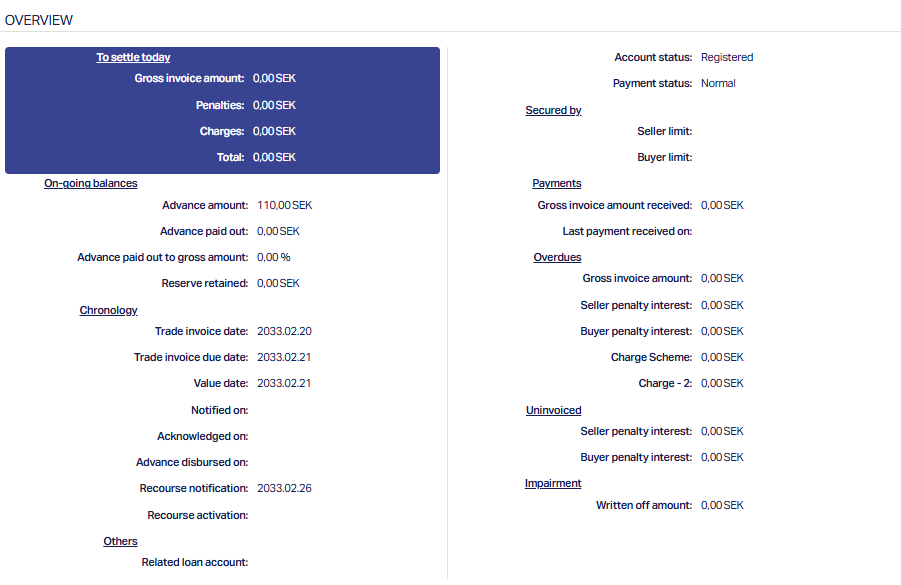 OVERVIEW

To settle today
Gross invoice amount: 0,00 SEK
Penalties: 0,00 SEK
Charges: 0,00 SEK
Total: 0,00 SEK

On-going balances
Advance amount: 110,00 SEK
Advance paid out: 0,00 SEK
Advance paid out to gross amount: 0,00 %
Reserve retained: 0,00 SEK

Chronology
Trade invoice date: 2033.02.20
Trade invoice due date: 2033.02.21
Value date: 2033.02.21
Notified on:
Acknowledged on:
Advance disbursed on:
Recourse notification: 2033.02.26
Recourse activation:

Others
Related loan account:

Account status: Registered
Payment status: Normal

Secured by
Seller limit:
Buyer limit:

Payments
Gross invoice amount received: 0,00 SEK
Last payment received on:

Overdues
Gross invoice amount: 0,00 SEK
Seller penalty interest: 0,00 SEK
Buyer penalty interest: 0,00 SEK
Charge Scheme: 0,00 SEK
Charge - 2: 0,00 SEK

Uninvoiced
Seller penalty interest: 0,00 SEK
Buyer penalty interest: 0,00 SEK

Impairment
Written off amount: 0,00 SEK